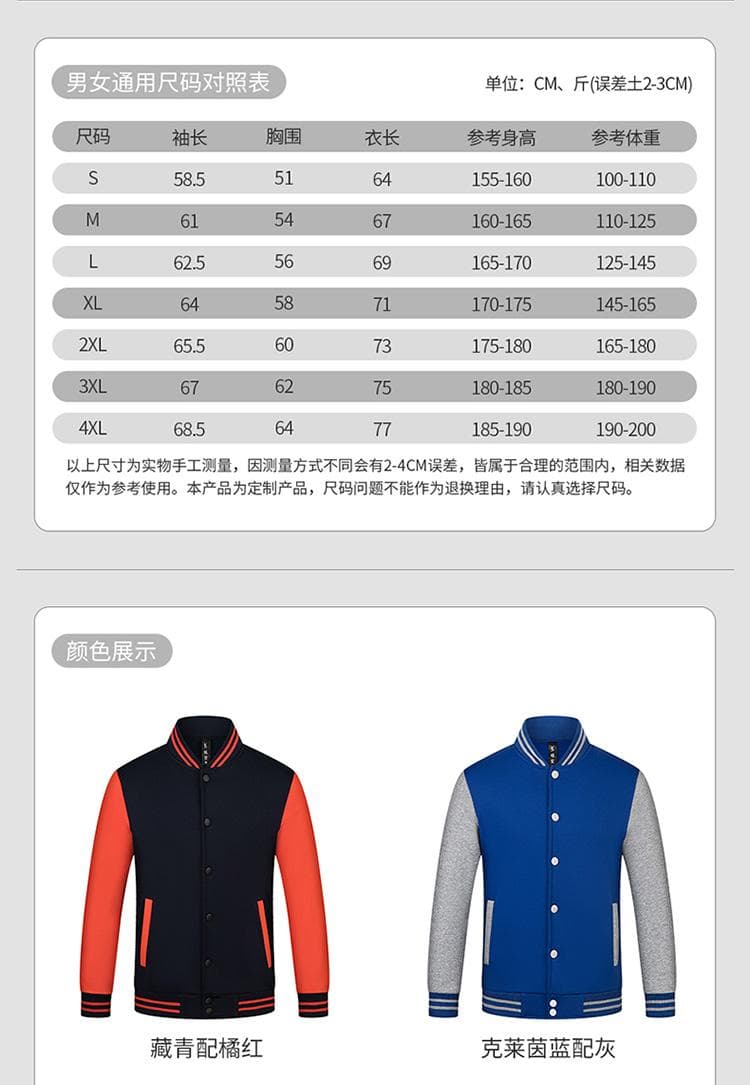 男女通用尺码对照表

单位：CM、斤(误差±2-3CM)

| 尺码 | 袖长 | 胸围 | 衣长 | 参考身高 | 参考体重 |
|---|---|---|---|---|---|
| S | 58.5 | 51 | 64 | 155-160 | 100-110 |
| M | 61 | 54 | 67 | 160-165 | 110-125 |
| L | 62.5 | 56 | 69 | 165-170 | 125-145 |
| XL | 64 | 58 | 71 | 170-175 | 145-165 |
| 2XL | 65.5 | 60 | 73 | 175-180 | 165-180 |
| 3XL | 67 | 62 | 75 | 180-185 | 180-190 |
| 4XL | 68.5 | 64 | 77 | 185-190 | 190-200 |

以上尺寸为实物手工测量，因测量方式不同会有2-4CM误差，皆属于合理的范围内，相关数据仅作为参考使用。本产品为定制产品，尺码问题不能作为退换理由，请认真选择尺码。

颜色展示

藏青配橘红

克莱茵蓝配灰